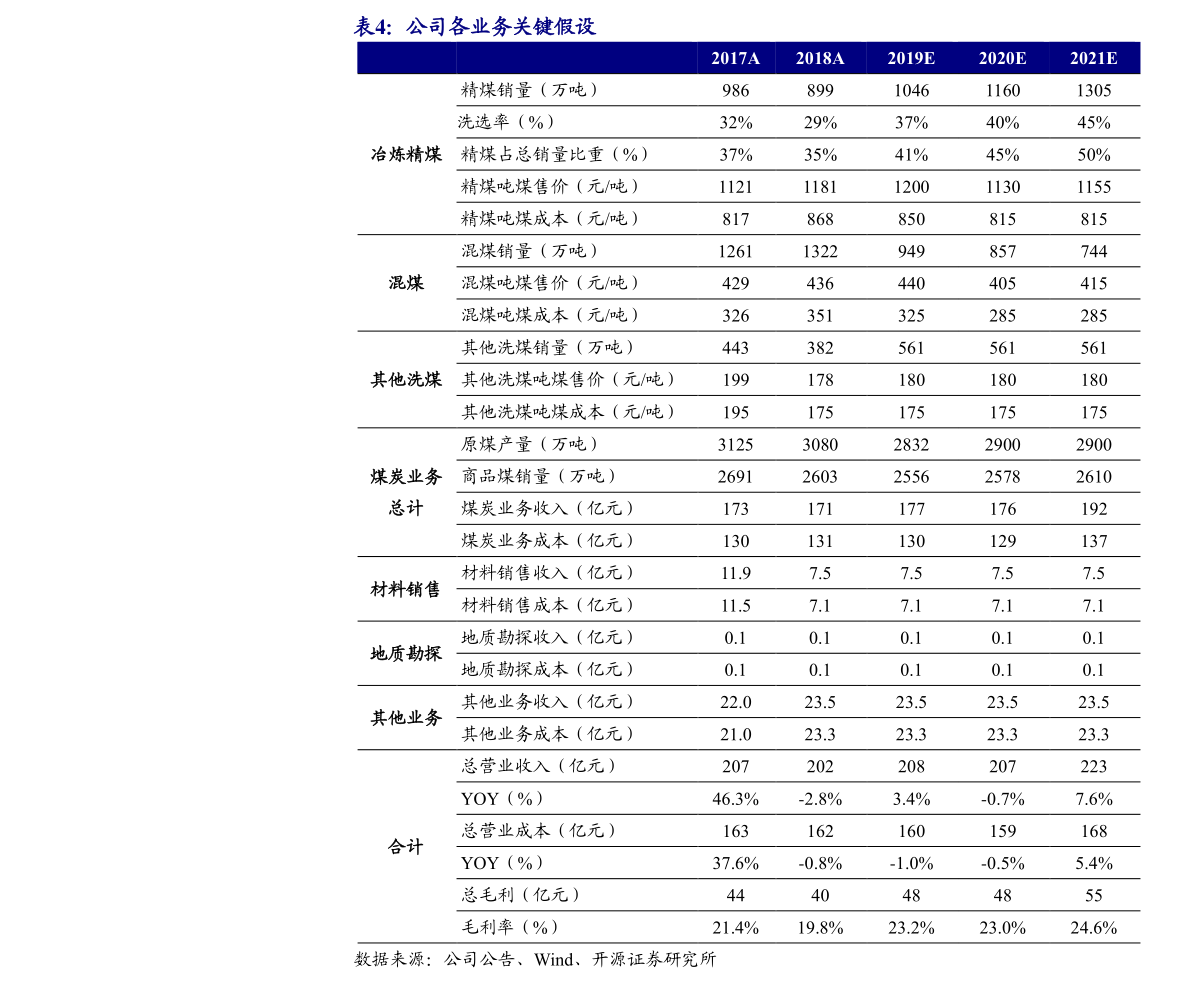 表4：公司各业务关键假设

| | | 2017A | 2018A | 2019E | 2020E | 2021E |
|---|---|---|---|---|---|---|
| 冶炼精煤 | 精煤销量（万吨） | 986 | 899 | 1046 | 1160 | 1305 |
| | 洗选率（%） | 32% | 29% | 37% | 40% | 45% |
| | 精煤占总销量比重（%） | 37% | 35% | 41% | 45% | 50% |
| | 精煤吨煤售价（元/吨） | 1121 | 1181 | 1200 | 1130 | 1155 |
| | 精煤吨煤成本（元/吨） | 817 | 868 | 850 | 815 | 815 |
| 混煤 | 混煤销量（万吨） | 1261 | 1322 | 949 | 857 | 744 |
| | 混煤吨煤售价（元/吨） | 429 | 436 | 440 | 405 | 415 |
| | 混煤吨煤成本（元/吨） | 326 | 351 | 325 | 285 | 285 |
| 其他洗煤 | 其他洗煤销量（万吨） | 443 | 382 | 561 | 561 | 561 |
| | 其他洗煤吨煤售价（元/吨） | 199 | 178 | 180 | 180 | 180 |
| | 其他洗煤吨煤成本（元/吨） | 195 | 175 | 175 | 175 | 175 |
| 煤炭业务总计 | 原煤产量（万吨） | 3125 | 3080 | 2832 | 2900 | 2900 |
| | 商品煤销量（万吨） | 2691 | 2603 | 2556 | 2578 | 2610 |
| | 煤炭业务收入（亿元） | 173 | 171 | 177 | 176 | 192 |
| | 煤炭业务成本（亿元） | 130 | 131 | 130 | 129 | 137 |
| 材料销售 | 材料销售收入（亿元） | 11.9 | 7.5 | 7.5 | 7.5 | 7.5 |
| | 材料销售成本（亿元） | 11.5 | 7.1 | 7.1 | 7.1 | 7.1 |
| 地质勘探 | 地质勘探收入（亿元） | 0.1 | 0.1 | 0.1 | 0.1 | 0.1 |
| | 地质勘探成本（亿元） | 0.1 | 0.1 | 0.1 | 0.1 | 0.1 |
| 其他业务 | 其他业务收入（亿元） | 22.0 | 23.5 | 23.5 | 23.5 | 23.5 |
| | 其他业务成本（亿元） | 21.0 | 23.3 | 23.3 | 23.3 | 23.3 |
| 合计 | 总营业收入（亿元） | 207 | 202 | 208 | 207 | 223 |
| | YOY（%） | 46.3% | -2.8% | 3.4% | -0.7% | 7.6% |
| | 总营业成本（亿元） | 163 | 162 | 160 | 159 | 168 |
| | YOY（%） | 37.6% | -0.8% | -1.0% | -0.5% | 5.4% |
| | 总毛利（亿元） | 44 | 40 | 48 | 48 | 55 |
| | 毛利率（%） | 21.4% | 19.8% | 23.2% | 23.0% | 24.6% |

数据来源：公司公告、Wind、开源证券研究所